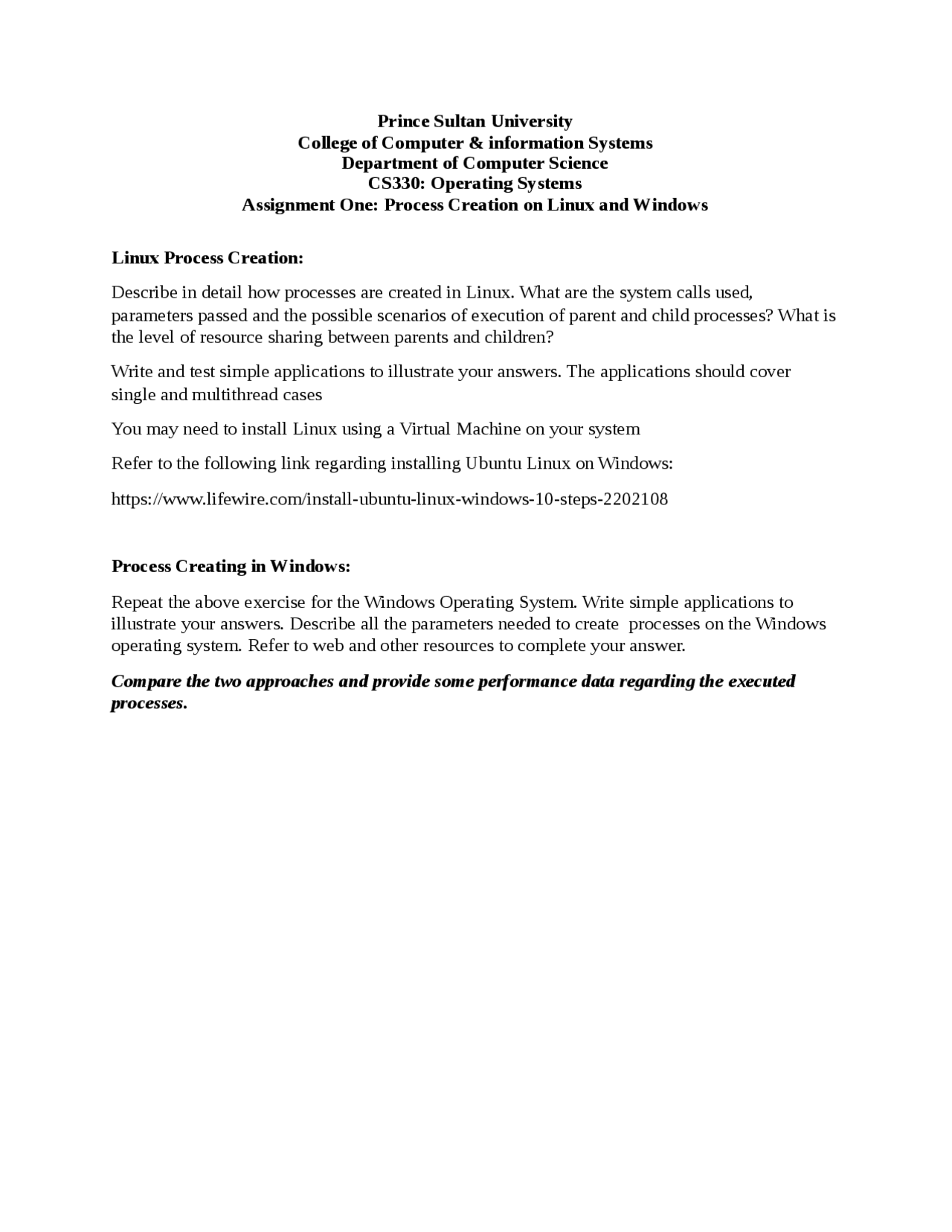 Prince Sultan University
College of Computer & information Systems
Department of Computer Science
CS330: Operating Systems
Assignment One: Process Creation on Linux and Windows

Linux Process Creation:

Describe in detail how processes are created in Linux. What are the system calls used, parameters passed and the possible scenarios of execution of parent and child processes? What is the level of resource sharing between parents and children?

Write and test simple applications to illustrate your answers. The applications should cover single and multithread cases

You may need to install Linux using a Virtual Machine on your system

Refer to the following link regarding installing Ubuntu Linux on Windows:

https://www.lifewire.com/install-ubuntu-linux-windows-10-steps-2202108

Process Creating in Windows:

Repeat the above exercise for the Windows Operating System. Write simple applications to illustrate your answers. Describe all the parameters needed to create processes on the Windows operating system. Refer to web and other resources to complete your answer.

Compare the two approaches and provide some performance data regarding the executed processes.